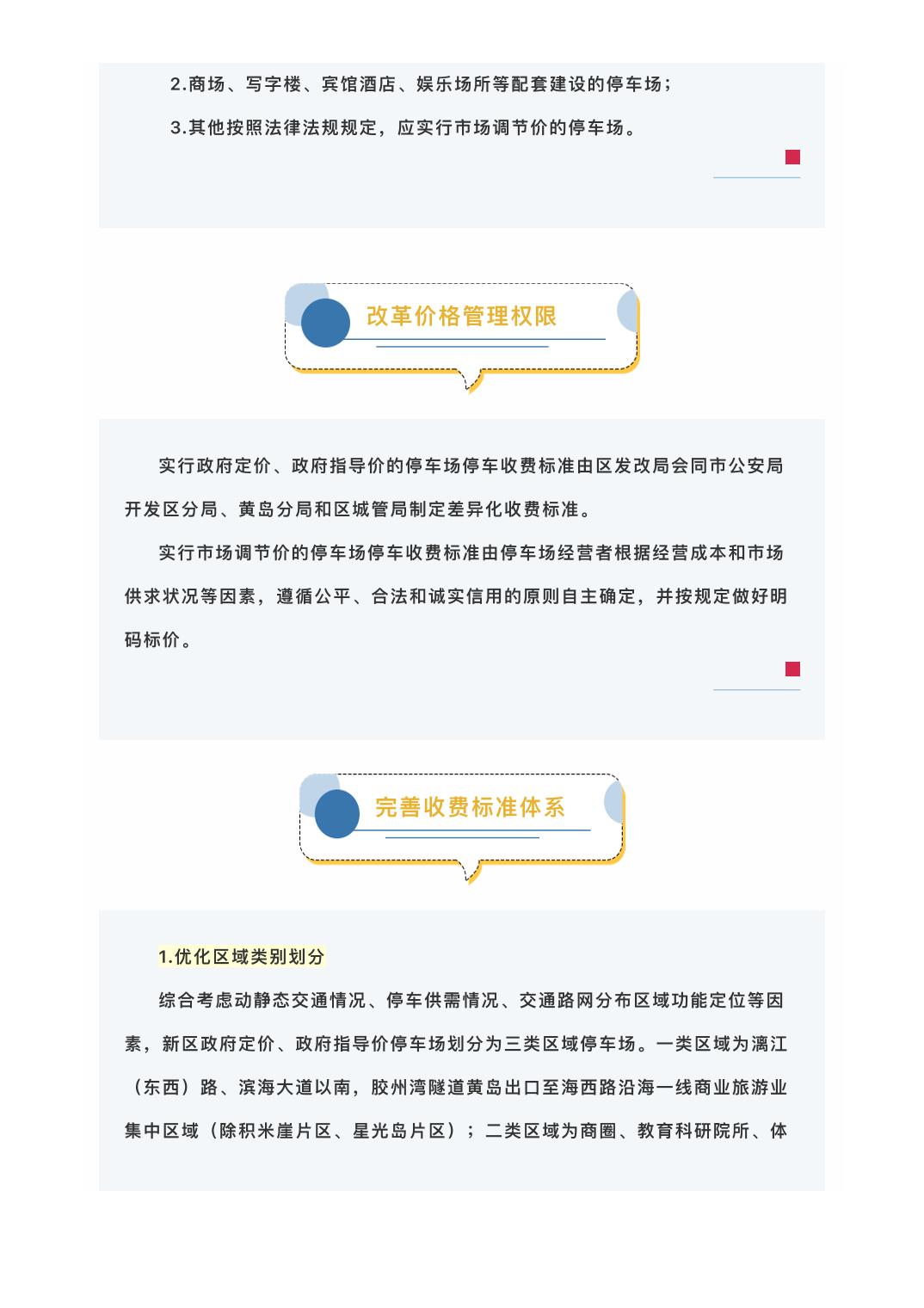 2.商场、写字楼、宾馆酒店、娱乐场所等配套建设的停车场；

3.其他按照法律法规规定，应实行市场调节价的停车场。

改革价格管理权限

实行政府定价、政府指导价的停车场停车收费标准由区发改局会同市公安局开发区分局、黄岛分局和区城管局制定差异化收费标准。

实行市场调节价的停车场停车收费标准由停车场经营者根据经营成本和市场供求状况等因素，遵循公平、合法和诚实信用的原则自主确定，并按规定做好明码标价。

完善收费标准体系

1.优化区域类别划分

综合考虑动静态交通情况、停车供需情况、交通路网分布区域功能定位等因素，新区政府定价、政府指导价停车场划分为三类区域停车场。一类区域为漓江（东西）路、滨海大道以南，胶州湾隧道黄岛出口至海西路沿海一线商业旅游业集中区域（除积米崖片区、星光岛片区）；二类区域为商圈、教育科研院所、体